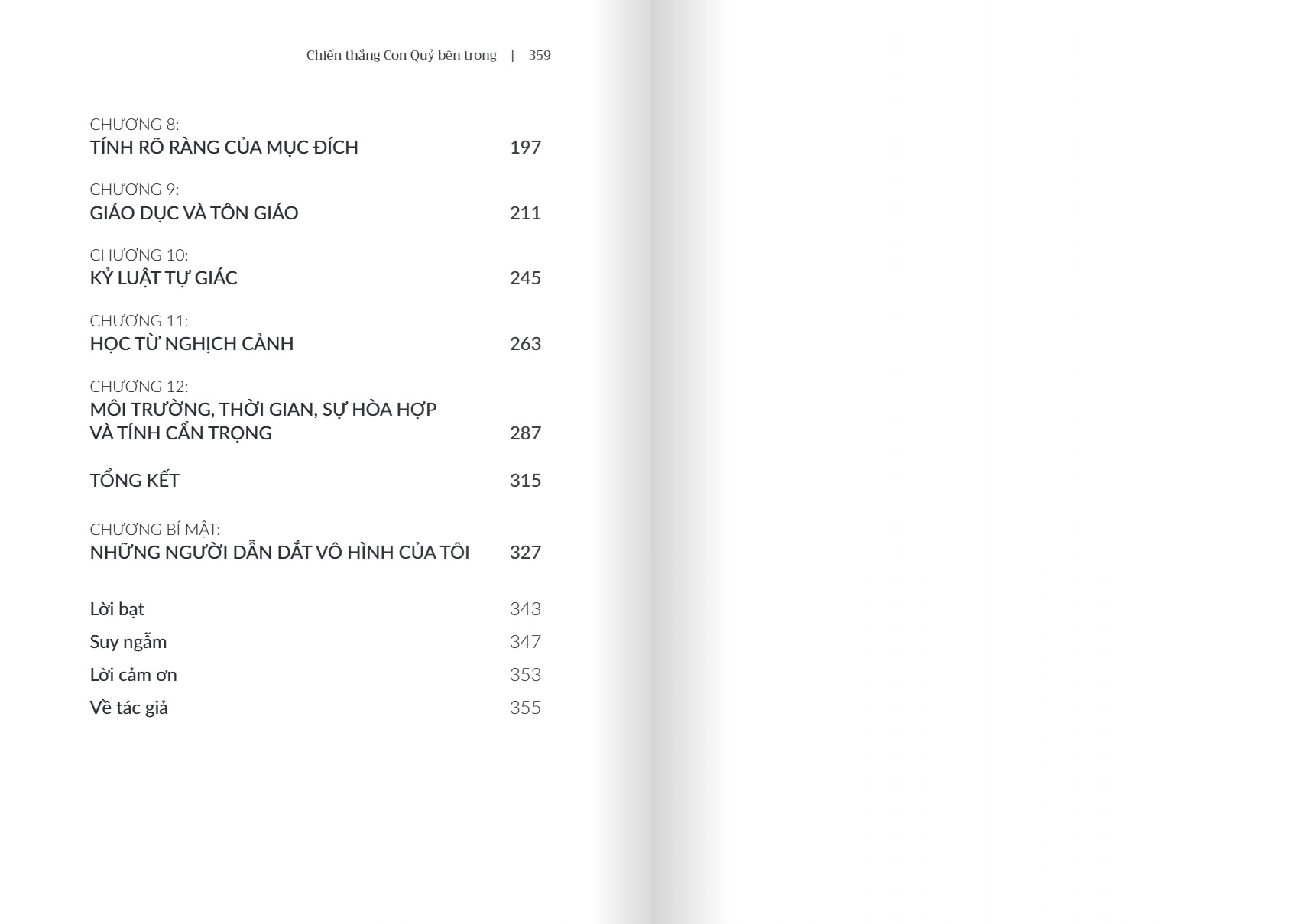 Chiến thắng Con Quỷ bên trong | 359

CHƯƠNG 8:
TÍNH RÕ RÀNG CỦA MỤC ĐÍCH 197

CHƯƠNG 9:
GIÁO DỤC VÀ TÔN GIÁO 211

CHƯƠNG 10:
KỶ LUẬT TỰ GIÁC 245

CHƯƠNG 11:
HỌC TỪ NGHỊCH CẢNH 263

CHƯƠNG 12:
MÔI TRƯỜNG, THỜI GIAN, SỰ HÒA HỢP
VÀ TÍNH CẨN TRỌNG 287

TỔNG KẾT 315

CHƯƠNG BÍ MẬT:
NHỮNG NGƯỜI DẪN DẮT VÔ HÌNH CỦA TÔI 327

Lời bạt 343
Suy ngẫm 347
Lời cảm ơn 353
Về tác giả 355